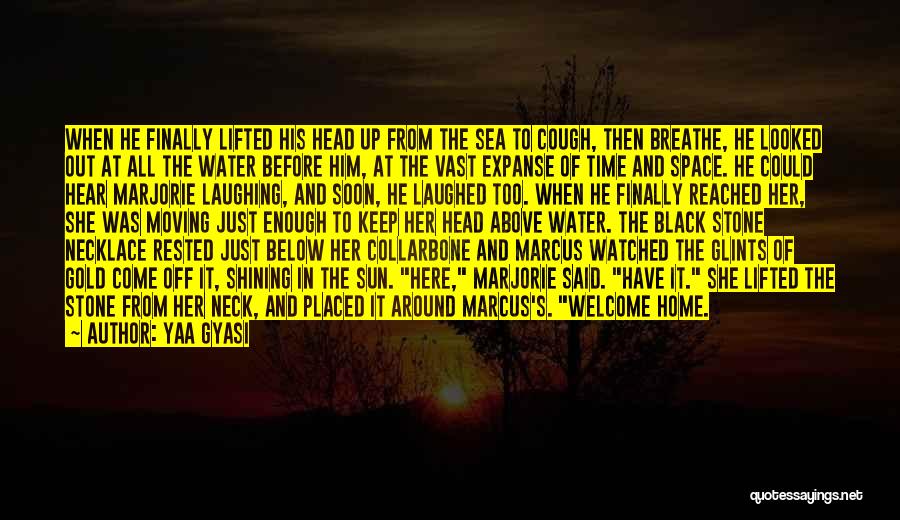 WHEN HE FINALLY LIFTED HIS HEAD UP FROM THE SEA TO COUGH, THEN BREATHE, HE LOOKED OUT AT ALL THE WATER BEFORE HIM, AT THE VAST EXPANSE OF TIME AND SPACE. HE COULD HEAR MARJORIE LAUGHING, AND SOON, HE LAUGHED TOO. WHEN HE FINALLY REACHED HER, SHE WAS MOVING JUST ENOUGH TO KEEP HER HEAD ABOVE WATER. THE BLACK STONE NECKLACE RESTED JUST BELOW HER COLLARBONE AND MARCUS WATCHED THE GLINTS OF GOLD COME OFF IT, SHINING IN THE SUN. "HERE," MARJORIE SAID. "HAVE IT." SHE LIFTED THE STONE FROM HER NECK, AND PLACED IT AROUND MARCUS'S. "WELCOME HOME.

— AUTHOR: YAA GYASI

quotessayings.net